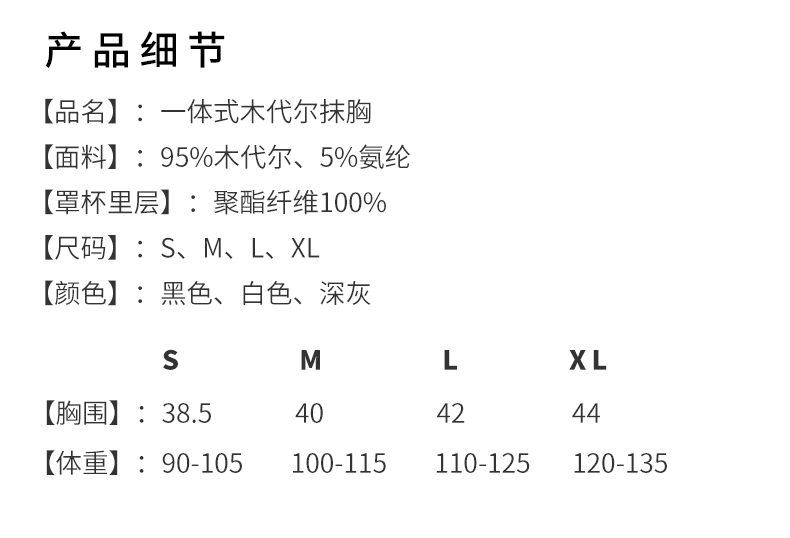 产品细节

【品名】：一体式木代尔抹胸

【面料】：95%木代尔、5%氨纶

【罩杯里层】：聚酯纤维100%

【尺码】：S、M、L、XL

【颜色】：黑色、白色、深灰

|  | S | M | L | XL |
|---|---|---|---|---|
| 【胸围】： | 38.5 | 40 | 42 | 44 |
| 【体重】： | 90-105 | 100-115 | 110-125 | 120-135 |